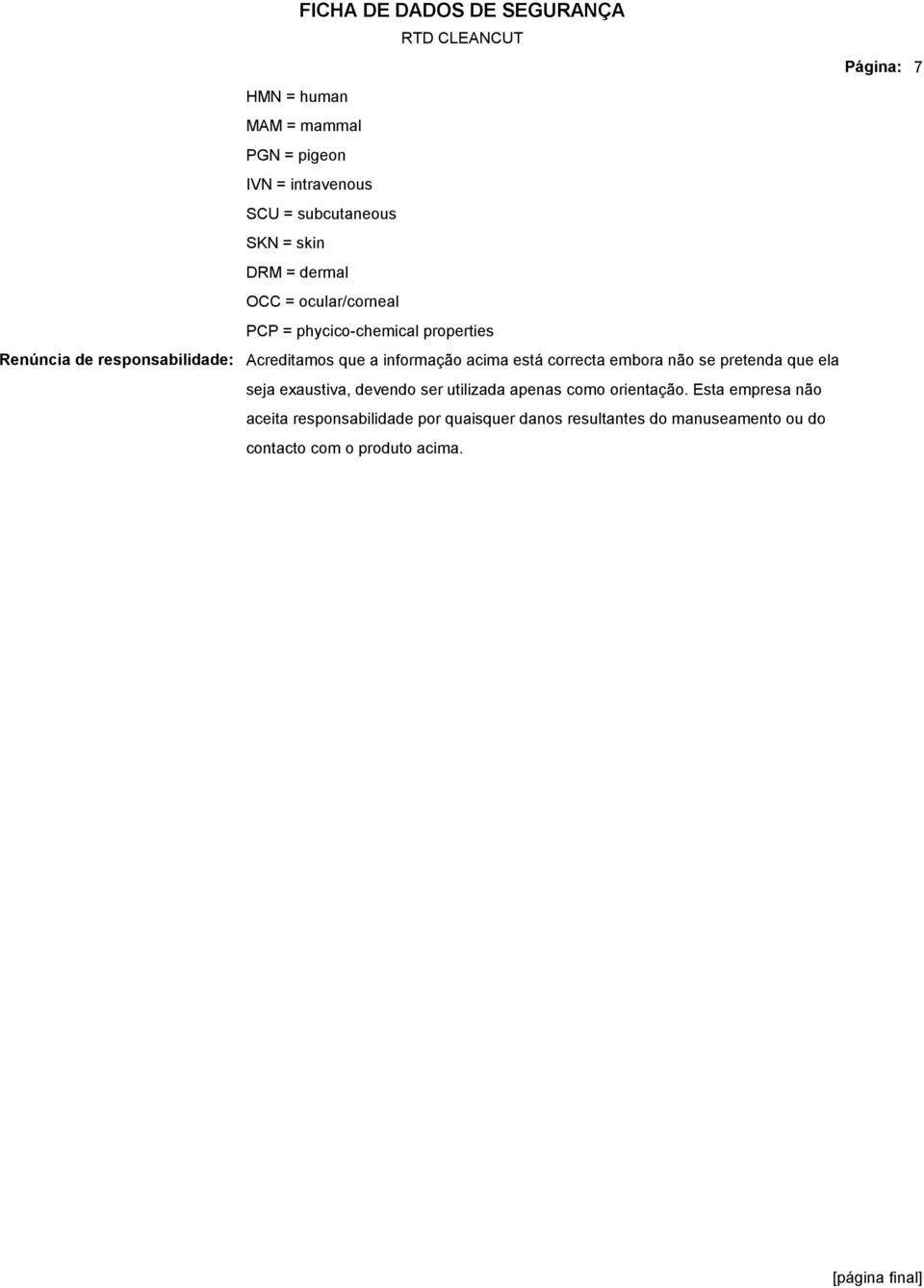 FICHA DE DADOS DE SEGURANÇA

RTD CLEANCUT

Página: 7

HMN = human
MAM = mammal
PGN = pigeon
IVN = intravenous
SCU = subcutaneous
SKN = skin
DRM = dermal
OCC = ocular/corneal
PCP = phycico-chemical properties

Renúncia de responsabilidade: Acreditamos que a informação acima está correcta embora não se pretenda que ela seja exaustiva, devendo ser utilizada apenas como orientação. Esta empresa não aceita responsabilidade por quaisquer danos resultantes do manuseamento ou do contacto com o produto acima.

[página final]